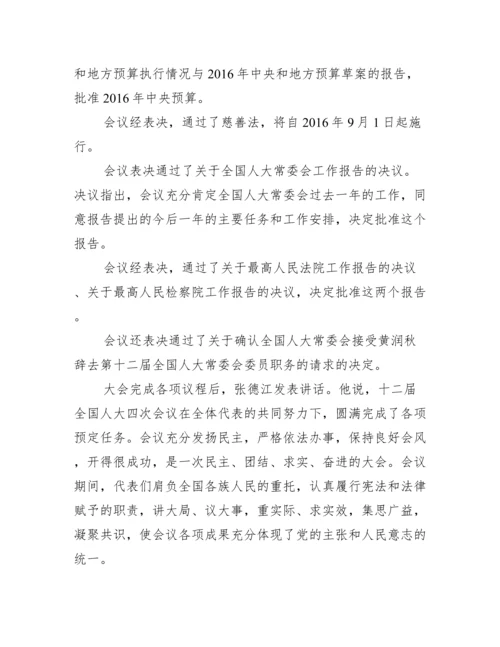 和地方预算执行情况与2016年中央和地方预算草案的报告，批准2016年中央预算。

会议经表决，通过了慈善法，将自2016年9月1日起施行。

会议表决通过了关于全国人大常委会工作报告的决议。决议指出，会议充分肯定全国人大常委会过去一年的工作，同意报告提出的今后一年的主要任务和工作安排，决定批准这个报告。

会议经表决，通过了关于最高人民法院工作报告的决议、关于最高人民检察院工作报告的决议，决定批准这两个报告。

会议还表决通过了关于确认全国人大常委会接受黄润秋辞去第十二届全国人大常委会委员职务的请求的决定。

大会完成各项议程后，张德江发表讲话。他说，十二届全国人大四次会议在全体代表的共同努力下，圆满完成了各项预定任务。会议充分发扬民主，严格依法办事，保持良好会风，开得很成功，是一次民主、团结、求实、奋进的大会。会议期间，代表们肩负全国各族人民的重托，认真履行宪法和法律赋予的职责，讲大局、议大事，重实际、求实效，集思广益，凝聚共识，使会议各项成果充分体现了党的主张和人民意志的统一。